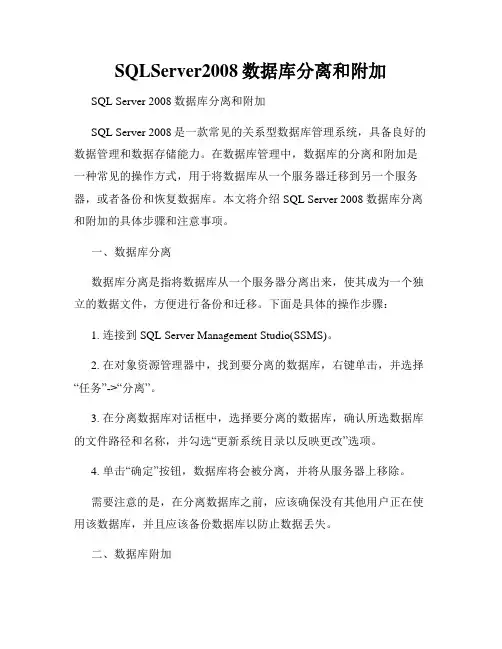 SQLServer2008 数据库分离和附加

SQL Server 2008 数据库分离和附加

SQL Server 2008 是一款常见的关系型数据库管理系统，具备良好的数据管理和数据存储能力。在数据库管理中，数据库的分离和附加是一种常见的操作方式，用于将数据库从一个服务器迁移到另一个服务器，或者备份和恢复数据库。本文将介绍 SQL Server 2008 数据库分离和附加的具体步骤和注意事项。

一、数据库分离

数据库分离是指将数据库从一个服务器分离出来，使其成为一个独立的数据文件，方便进行备份和迁移。下面是具体的操作步骤：

1. 连接到 SQL Server Management Studio(SSMS)。

2. 在对象资源管理器中，找到要分离的数据库，右键单击，并选择“任务”->“分离”。

3. 在分离数据库对话框中，选择要分离的数据库，确认所选数据库的文件路径和名称，并勾选“更新系统目录以反映更改”选项。

4. 单击“确定”按钮，数据库将会被分离，并将从服务器上移除。

需要注意的是，在分离数据库之前，应该确保没有其他用户正在使用该数据库，并且应该备份数据库以防止数据丢失。

二、数据库附加